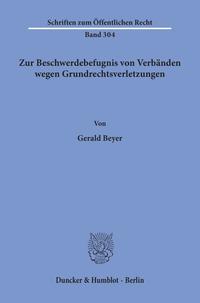 Schriften zum Öffentlichen Recht
Band 304

Zur Beschwerdebefugnis von Verbänden wegen Grundrechtsverletzungen

Von

Gerald Beyer

Duncker & Humblot · Berlin